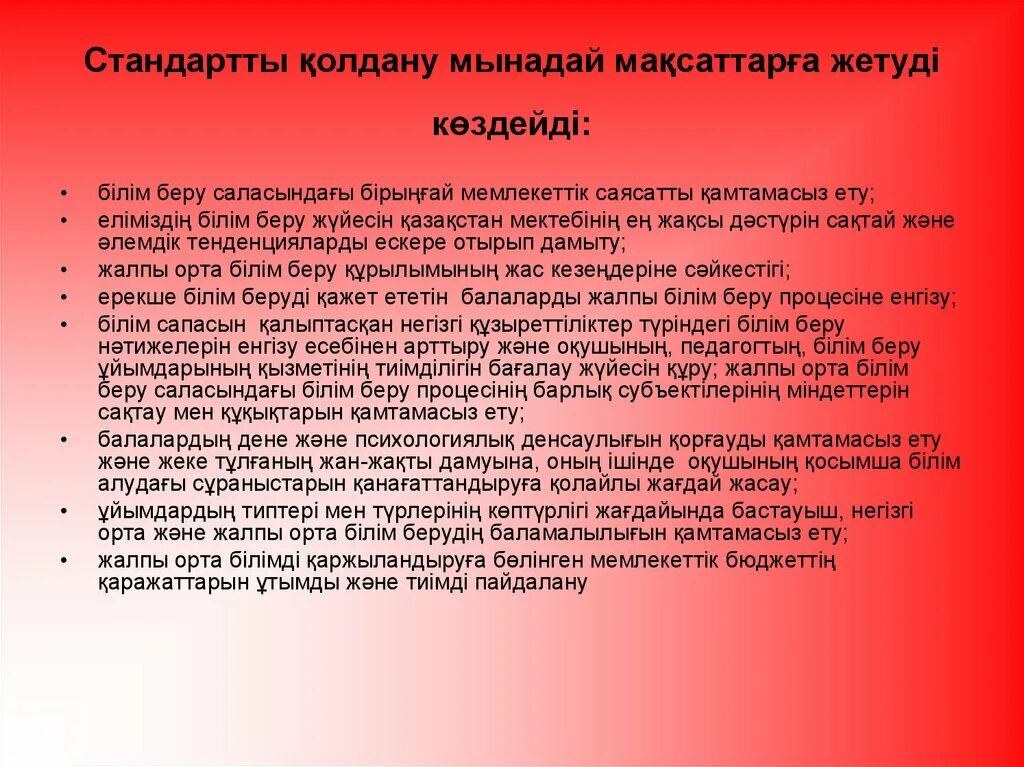 Стандартты қолдану мынадай мақсаттарға жетуді көздейді:

• білім беру саласындағы бірыңғай мемлекеттік саясатты қамтамасыз ету;
• еліміздің білім беру жүйесін қазақстан мектебінің ең жақсы дәстүрін сақтай және әлемдік тенденцияларды ескере отырып дамыту;
• жалпы орта білім беру құрылымының жас кезеңдеріне сәйкестігі;
• ерекше білім беруді қажет ететін балаларды жалпы білім беру процесіне енгізу;
• білім сапасын қалыптасқан негізгі құзыреттіліктер түріндегі білім беру нәтижелерін енгізу есебінен арттыру және оқушының, педагогтың, білім беру ұйымдарының қызметінің тиімділігін бағалау жүйесін құру; жалпы орта білім беру саласындағы білім беру процесінің барлық субъектілерінің міндеттерін сақтау мен құқықтарын қамтамасыз ету;
• балалардың дене және психологиялық денсаулығын қорғауды қамтамасыз ету және жеке тұлғаның жан-жақты дамуына, оның ішінде оқушының қосымша білім алудағы сұраныстарын қанағаттандыруға қолайлы жағдай жасау;
• ұйымдардың типтері мен түрлерінің көптүрлігі жағдайында бастауыш, негізгі орта және жалпы орта білім берудің баламалылығын қамтамасыз ету;
• жалпы орта білімді қаржыландыруға бөлінген мемлекеттік бюджеттің қаражаттарын ұтымды және тиімді пайдалану